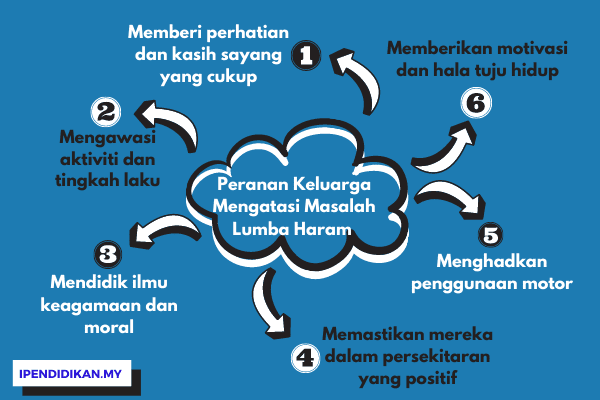 Peranan Keluarga Mengatasi Masalah Lumba Haram

1
Memberi perhatian dan kasih sayang yang cukup

2
Mengawasi aktiviti dan tingkah laku

3
Mendidik ilmu keagamaan dan moral

4
Memastikan mereka dalam persekitaran yang positif

5
Menghadkan penggunaan motor

6
Memberikan motivasi dan hala tuju hidup

IPENDIDIKAN.MY